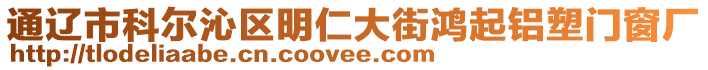 通辽市科尔沁区明仁大街鸿起铝塑门窗厂
http://tlodeliaabe.cn.coovee.com